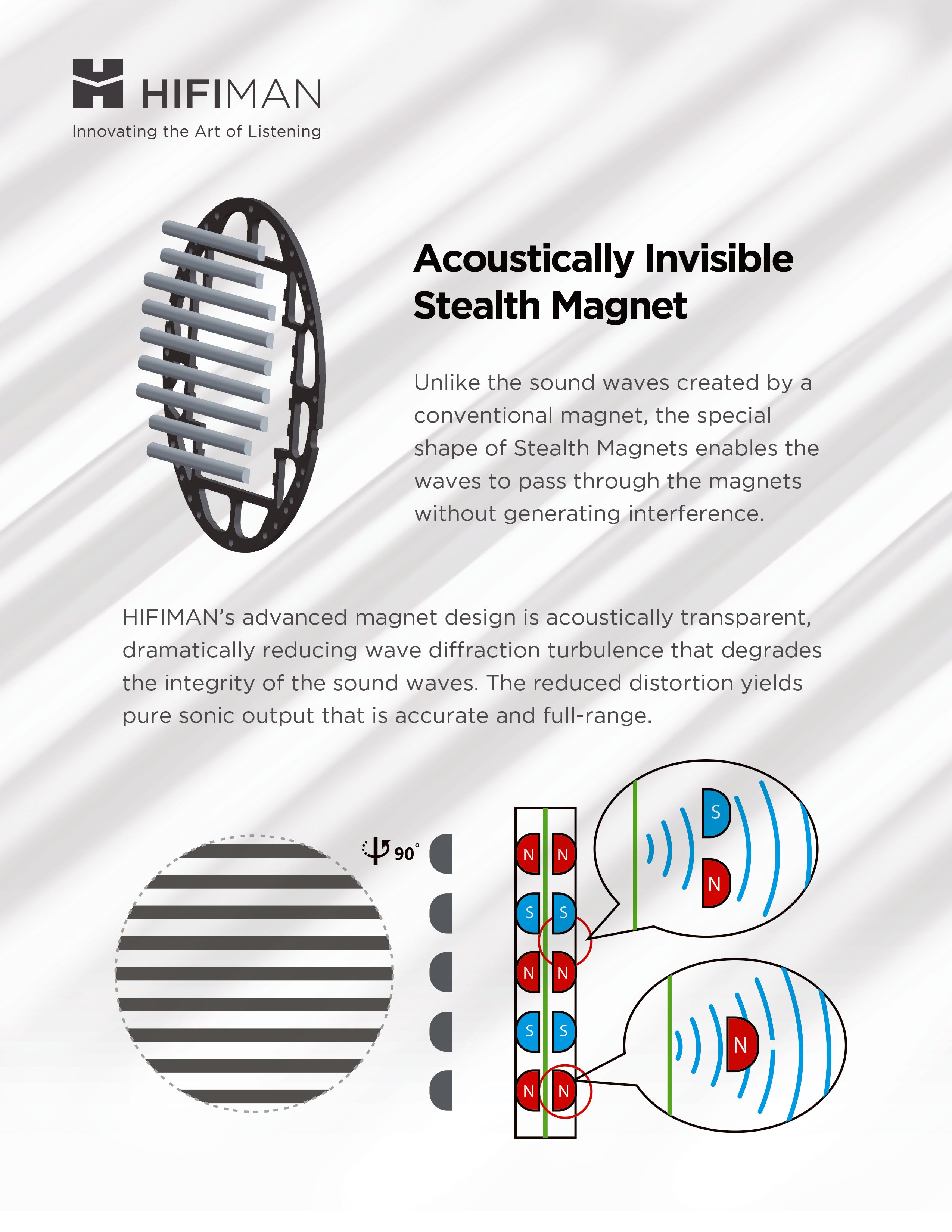 HIFIMAN
Innovating the Art of Listening

Acoustically Invisible
Stealth Magnet

Unlike the sound waves created by a conventional magnet, the special shape of Stealth Magnets enables the waves to pass through the magnets without generating interference.

HIFIMAN's advanced magnet design is acoustically transparent, dramatically reducing wave diffraction turbulence that degrades the integrity of the sound waves. The reduced distortion yields pure sonic output that is accurate and full-range.

90°

N N
S S
N N
S S
N N

S
N

N